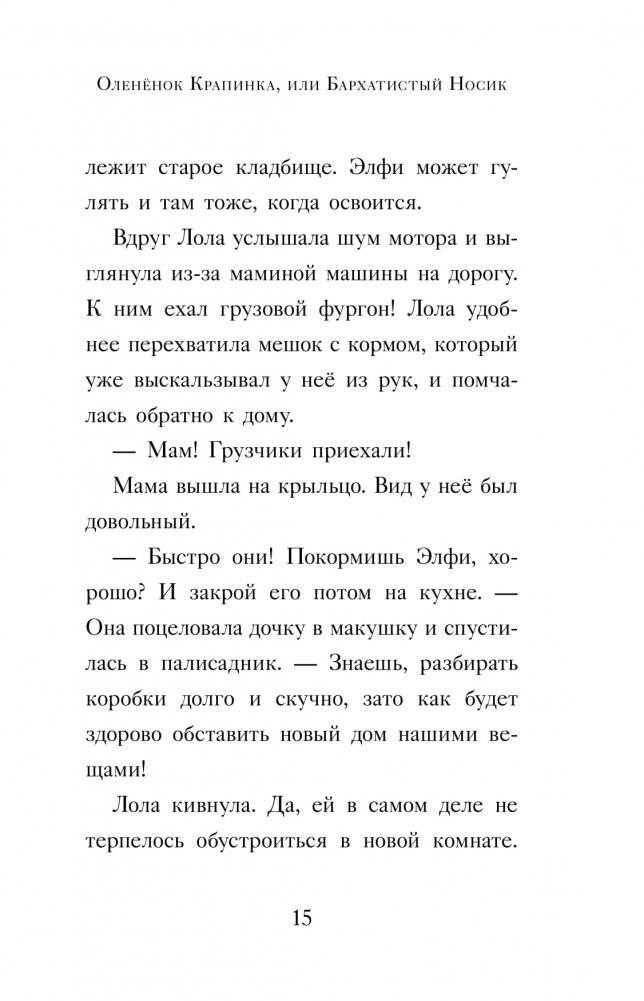 Оленёнок Крапинка, или Бархатистый Носик

лежит старое кладбище. Элфи может гулять и там тоже, когда освоится.

Вдруг Лола услышала шум мотора и выглянула из-за маминой машины на дорогу. К ним ехал грузовой фургон! Лола удобнее перехватила мешок с кормом, который уже выскальзывал у неё из рук, и помчалась обратно к дому.

— Мам! Грузчики приехали!

Мама вышла на крыльцо. Вид у неё был довольный.

— Быстро они! Покормишь Элфи, хорошо? И закрой его потом на кухне. — Она поцеловала дочку в макушку и спустилась в палисадник. — Знаешь, разбирать коробки долго и скучно, зато как будет здорово обставить новый дом нашими вещами!

Лола кивнула. Да, ей в самом деле не терпелось обустроиться в новой комнате.

15